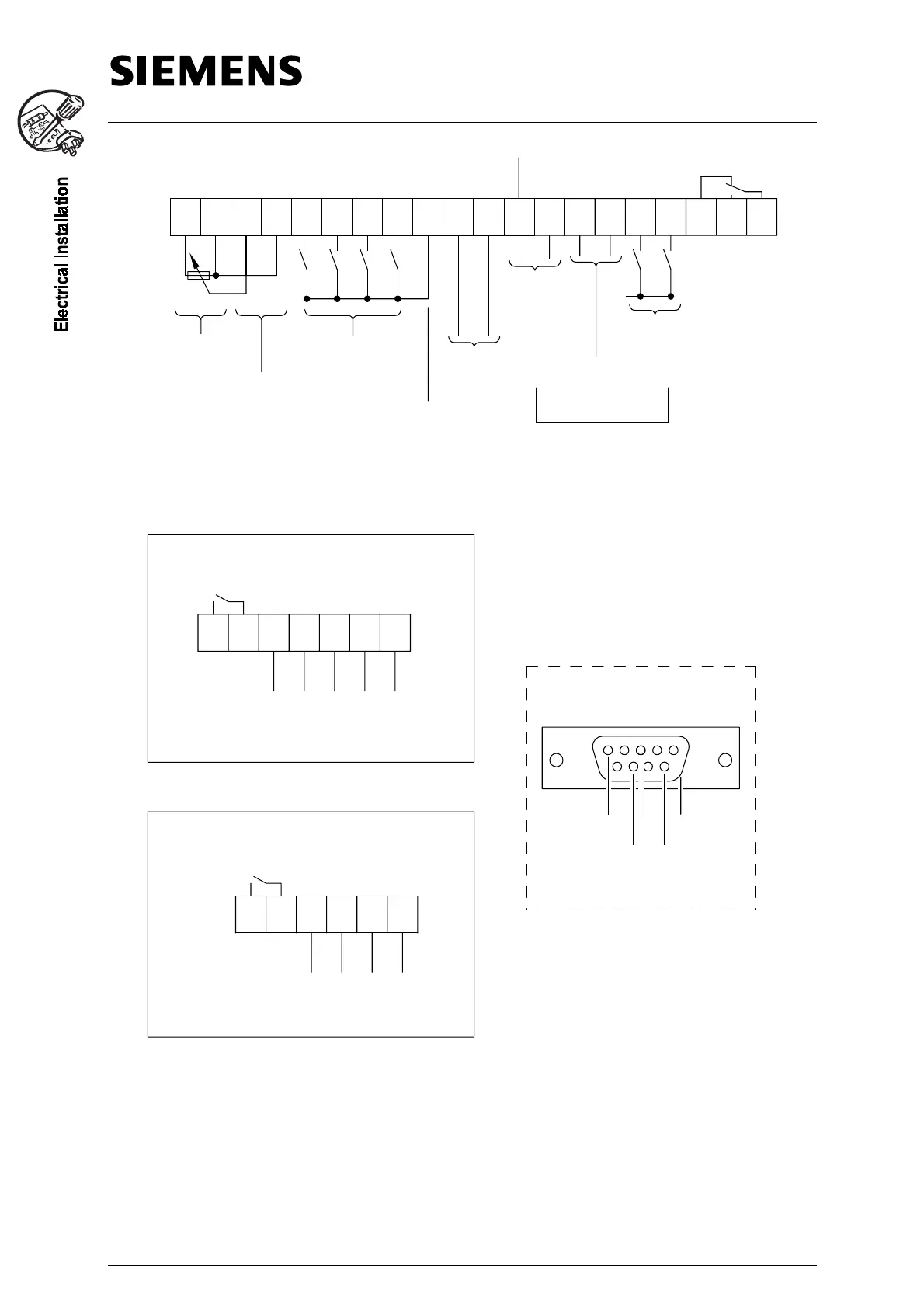 SIEMENS

Electrical Installation